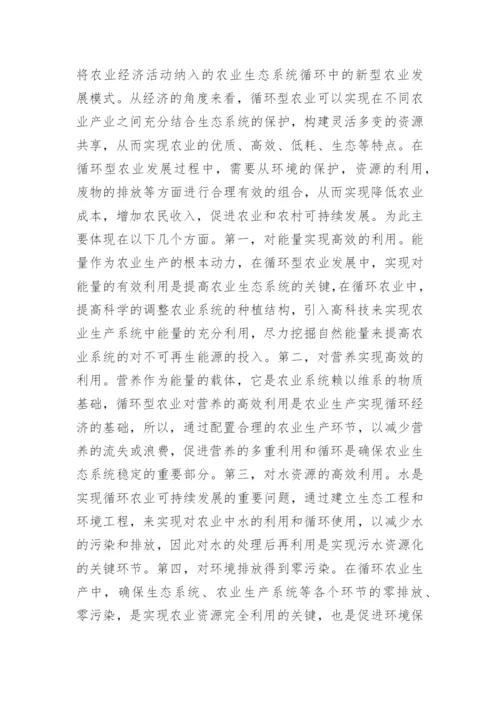 将农业经济活动纳入的农业生态系统循环中的新型农业发展模式。从经济的角度来看，循环型农业可以实现在不同农业产业之间充分结合生态系统的保护，构建灵活多变的资源共享，从而实现农业的优质、高效、低耗、生态等特点。在循环型农业发展过程中，需要从环境的保护，资源的利用，废物的排放等方面进行合理有效的组合，从而实现降低农业成本，增加农民收入，促进农业和农村可持续发展。为此主要体现在以下几个方面。第一，对能量实现高效的利用。能量作为农业生产的根本动力，在循环型农业发展中，实现对能量的有效利用是提高农业生态系统的关键,在循环农业中，提高科学的调整农业系统的种植结构，引入高科技来实现农业生产系统中能量的充分利用，尽力挖掘自然能量来提高农业系统的对不可再生能源的投入。第二，对营养实现高效的利用。营养作为能量的载体，它是农业系统赖以维系的物质基础，循环型农业对营养的高效利用是农业生产实现循环经济的基础，所以，通过配置合理的农业生产环节，以减少营养的流失或浪费，促进营养的多重利用和循环是确保农业生态系统稳定的重要部分。第三，对水资源的高效利用。水是实现循环农业可持续发展的重要问题，通过建立生态工程和环境工程，来实现对农业中水的利用和循环使用，以减少水的污染和排放，因此对水的处理后再利用是实现污水资源化的关键环节。第四，对环境排放得到零污染。在循环农业生产中，确保生态系统、农业生产系统等各个环节的零排放、零污染，是实现农业资源完全利用的关键，也是促进环境保